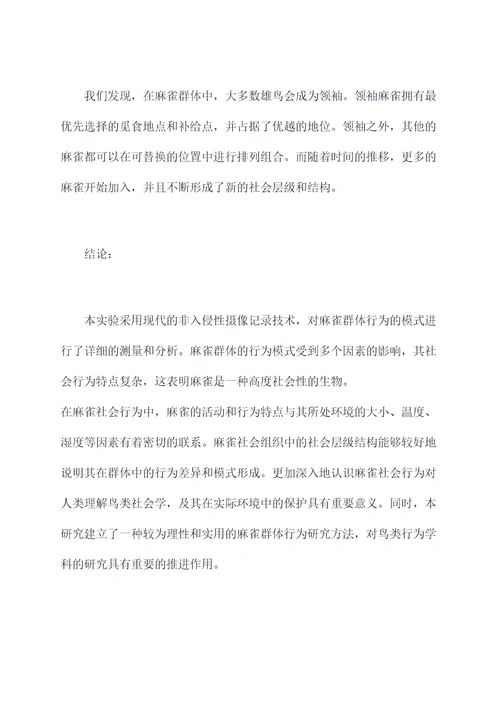 我们发现，在麻雀群体中，大多数雄鸟会成为领袖。领袖麻雀拥有最优先选择的觅食地点和补给点，并占据了优越的地位。领袖之外，其他的麻雀都可以在可替换的位置中进行排列组合。而随着时间的推移，更多的麻雀开始加入，并且不断形成了新的社会层级和结构。

结论：

本实验采用现代的非入侵性摄像记录技术，对麻雀群体行为的模式进行了详细的测量和分析。麻雀群体的行为模式受到多个因素的影响，其社会行为特点复杂，这表明麻雀是一种高度社会性的生物。
在麻雀社会行为中，麻雀的活动和行为特点与其所处环境的大小、温度、湿度等因素有着密切的联系。麻雀社会组织中的社会层级结构能够较好地说明其在群体中的行为差异和模式形成。更加深入地认识麻雀社会行为对人类理解鸟类社会学，及其在实际环境中的保护具有重要意义。同时，本研究建立了一种较为理性和实用的麻雀群体行为研究方法，对鸟类行为学科的研究具有重要的推进作用。